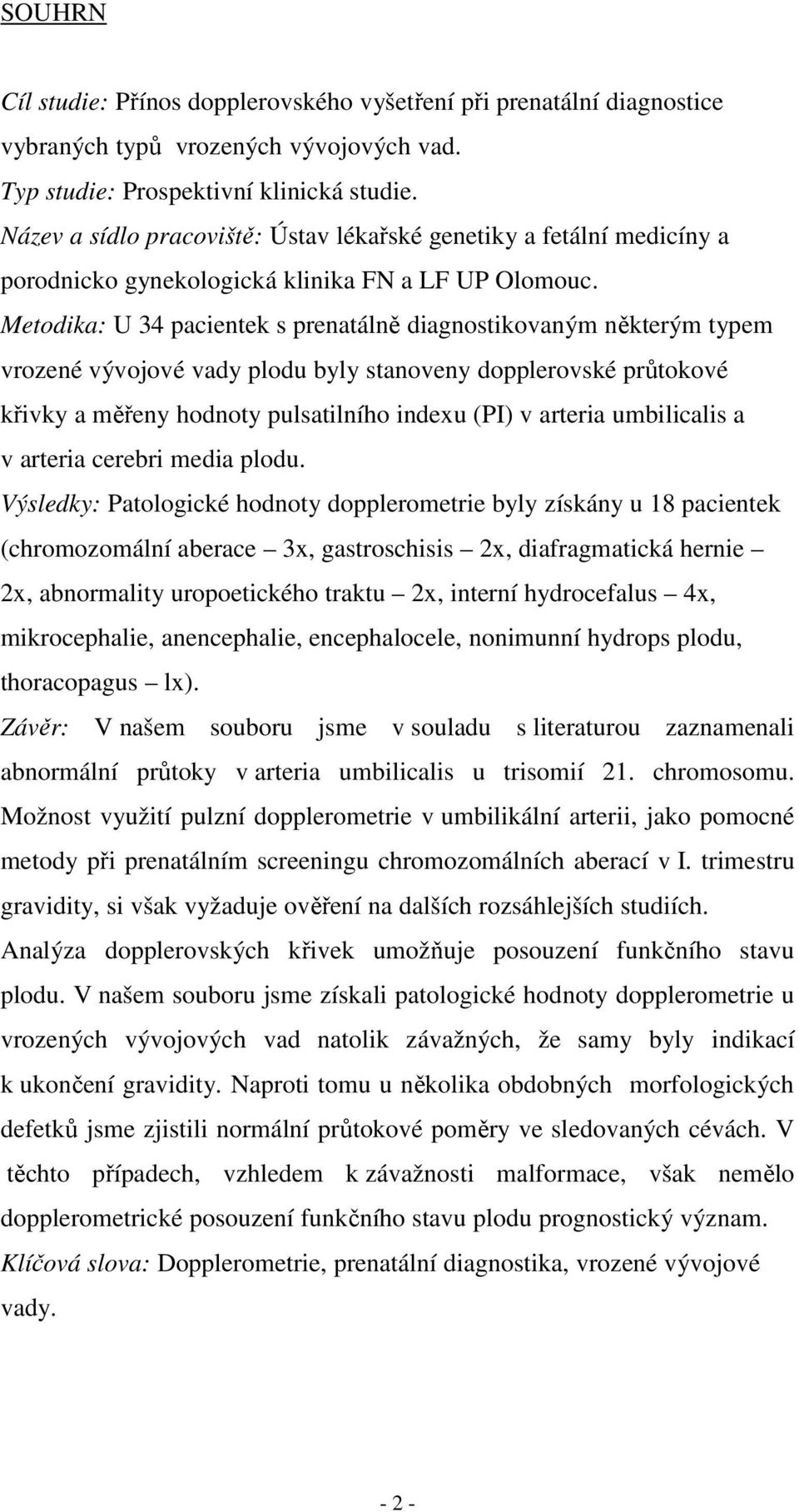 SOUHRN

Cíl studie: Přínos dopplerovského vyšetření při prenatální diagnostice vybraných typů vrozených vývojových vad.
Typ studie: Prospektivní klinická studie.
Název a sídlo pracoviště: Ústav lékařské genetiky a fetální medicíny a porodnicko gynekologická klinika FN a LF UP Olomouc.
Metodika: U 34 pacientek s prenatálně diagnostikovaným některým typem vrozené vývojové vady plodu byly stanoveny dopplerovské průtokové křivky a měřeny hodnoty pulsatilního indexu (PI) v arteria umbilicalis a v arteria cerebri media plodu.
Výsledky: Patologické hodnoty dopplerometrie byly získány u 18 pacientek (chromozomální aberace – 3x, gastroschisis – 2x, diafragmatická hernie – 2x, abnormality uropoetického traktu – 2x, interní hydrocefalus – 4x, mikrocephalie, anencephalie, encephalocele, nonimunní hydrops plodu, thoracopagus – lx).
Závěr: V našem souboru jsme v souladu s literaturou zaznamenali abnormální průtoky v arteria umbilicalis u trisomií 21. chromosomu. Možnost využití pulzní dopplerometrie v umbilikální arterii, jako pomocné metody při prenatálním screeningu chromozomálních aberací v I. trimestru gravidity, si však vyžaduje ověření na dalších rozsáhlejších studiích. Analýza dopplerovských křivek umožňuje posouzení funkčního stavu plodu. V našem souboru jsme získali patologické hodnoty dopplerometrie u vrozených vývojových vad natolik závažných, že samy byly indikací k ukončení gravidity. Naproti tomu u několika obdobných morfologických defektů jsme zjistili normální průtokové poměry ve sledovaných cévách. V těchto případech, vzhledem k závažnosti malformace, však nemělo dopplerometrické posouzení funkčního stavu plodu prognostický význam.
Klíčová slova: Dopplerometrie, prenatální diagnostika, vrozené vývojové vady.

- 2 -